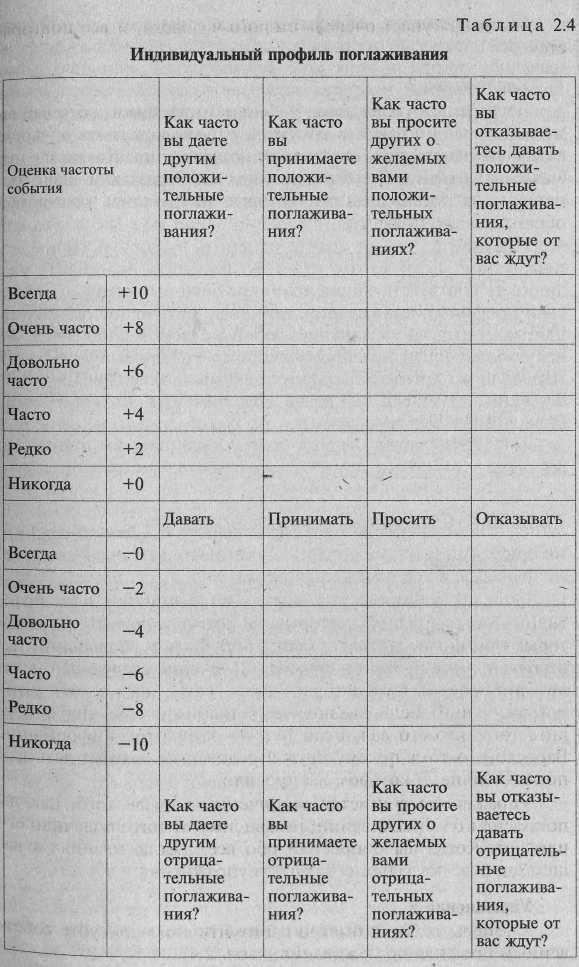 Таблица 2.4

Индивидуальный профиль поглаживания

| Оценка частоты события | | Как часто вы даете другим положительные поглаживания? | Как часто вы принимаете положительные поглаживания? | Как часто вы просите других о желаемых вами положительных поглаживаниях? | Как часто вы отказываетесь давать положительные поглаживания, которые от вас ждут? |
|---|---|---|---|---|---|
| Всегда | +10 | | | | |
| Очень часто | +8 | | | | |
| Довольно часто | +6 | | | | |
| Часто | +4 | | | | |
| Редко | +2 | | | | |
| Никогда | +0 | | | | |
| | | Давать | Принимать | Просить | Отказывать |
| Всегда | −0 | | | | |
| Очень часто | −2 | | | | |
| Довольно часто | −4 | | | | |
| Часто | −6 | | | | |
| Редко | −8 | | | | |
| Никогда | −10 | | | | |
| | | Как часто вы даете другим отрицательные поглаживания? | Как часто вы принимаете отрицательные поглаживания? | Как часто вы просите других о желаемых вами отрицательных поглаживаниях? | Как часто вы отказываетесь давать отрицательные поглаживания, которые от вас ждут? |